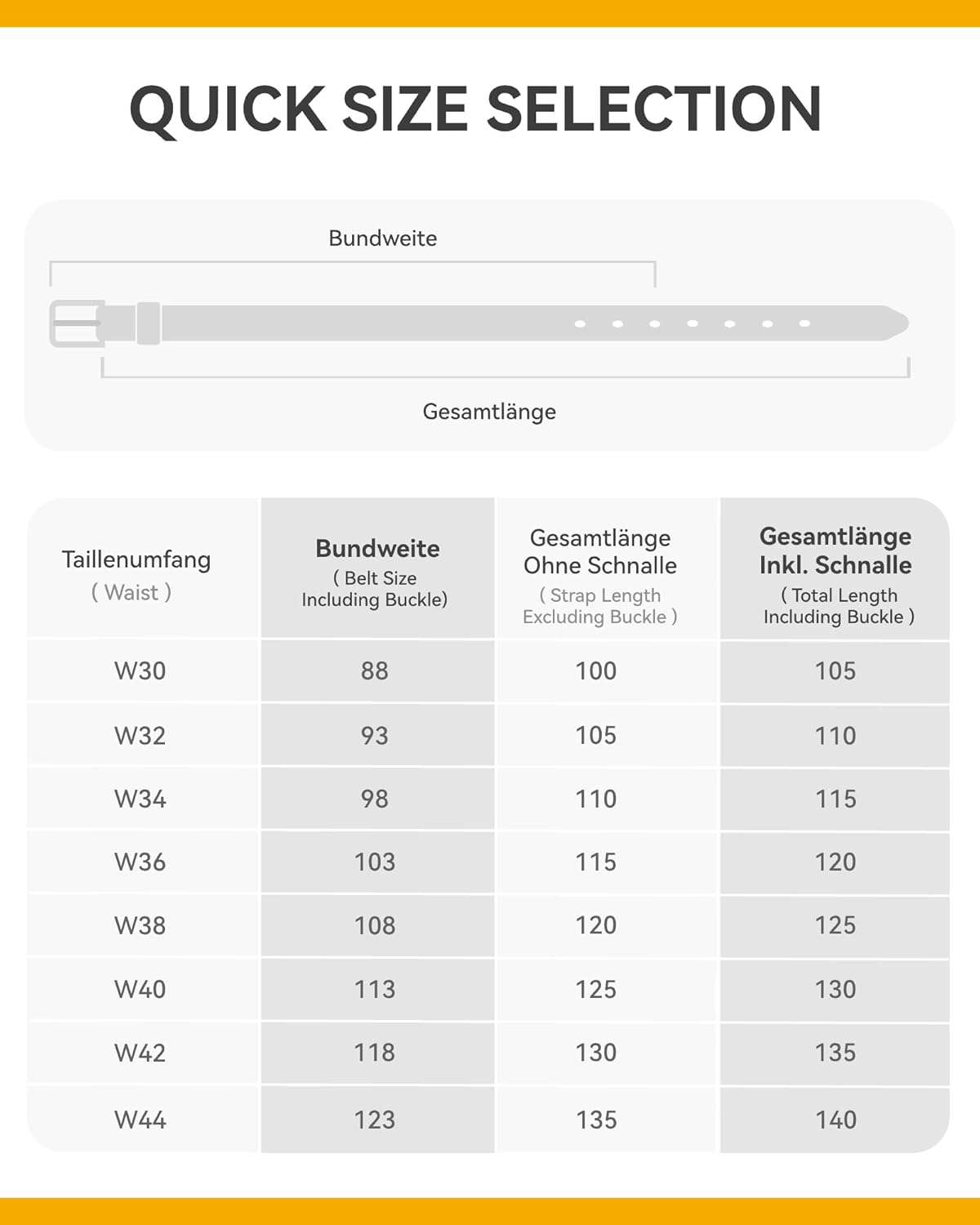 QUICK SIZE SELECTION

Bundweite

Gesamtlänge

| Taillenumfang ( Waist ) | Bundweite ( Belt Size Including Buckle) | Gesamtlänge Ohne Schnalle ( Strap Length Excluding Buckle ) | Gesamtlänge Inkl. Schnalle ( Total Length Including Buckle ) |
|---|---|---|---|
| W30 | 88 | 100 | 105 |
| W32 | 93 | 105 | 110 |
| W34 | 98 | 110 | 115 |
| W36 | 103 | 115 | 120 |
| W38 | 108 | 120 | 125 |
| W40 | 113 | 125 | 130 |
| W42 | 118 | 130 | 135 |
| W44 | 123 | 135 | 140 |